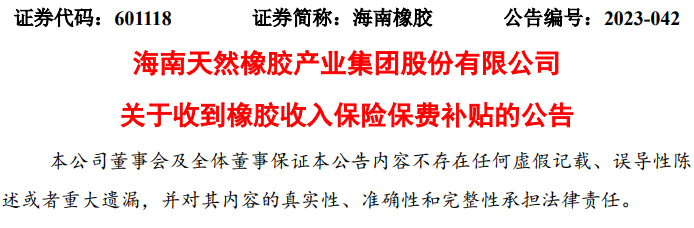 证券代码：601118　　证券简称：海南橡胶　　公告编号：2023-042

海南天然橡胶产业集团股份有限公司

关于收到橡胶收入保险保费补贴的公告

本公司董事会及全体董事保证本公告内容不存在任何虚假记载、误导性陈述或者重大遗漏，并对其内容的真实性、准确性和完整性承担法律责任。